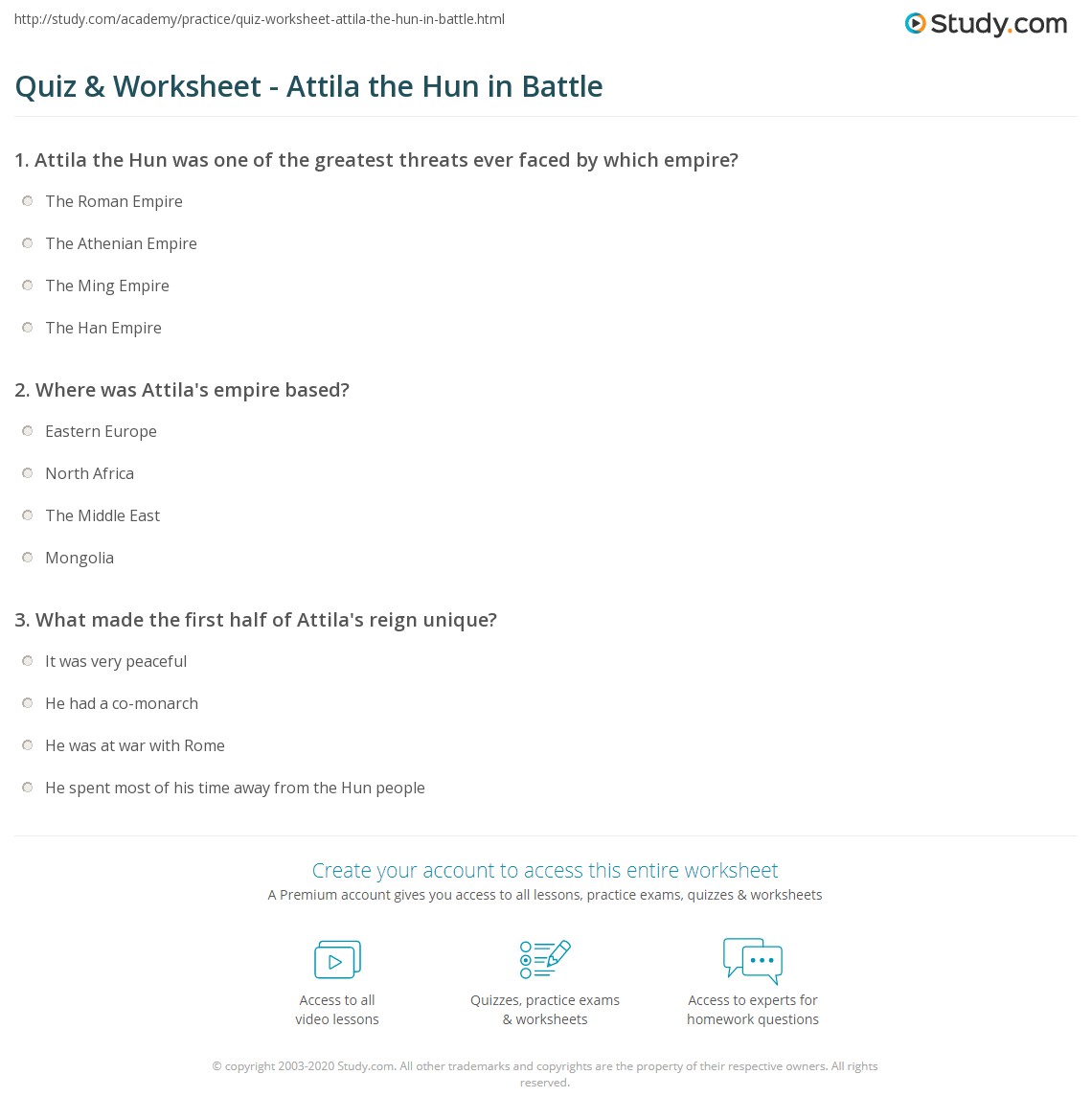 http://study.com/academy/practice/quiz-worksheet-attila-the-hun-in-battle.html

Study.com

Quiz & Worksheet - Attila the Hun in Battle

1. Attila the Hun was one of the greatest threats ever faced by which empire?

The Roman Empire

The Athenian Empire

The Ming Empire

The Han Empire

2. Where was Attila's empire based?

Eastern Europe

North Africa

The Middle East

Mongolia

3. What made the first half of Attila's reign unique?

It was very peaceful

He had a co-monarch

He was at war with Rome

He spent most of his time away from the Hun people

Create your account to access this entire worksheet

A Premium account gives you access to all lessons, practice exams, quizzes & worksheets

Access to all video lessons

Quizzes, practice exams & worksheets

Access to experts for homework questions

© copyright 2003-2020 Study.com. All other trademarks and copyrights are the property of their respective owners. All rights reserved.